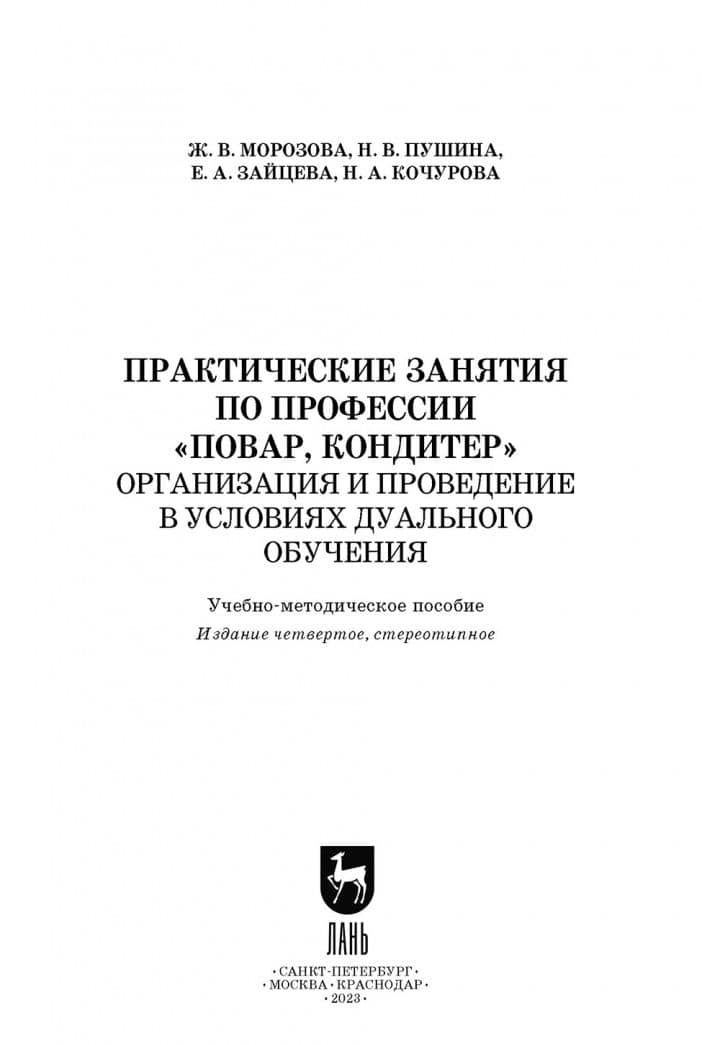 Ж. В. МОРОЗОВА, Н. В. ПУШИНА,
Е. А. ЗАЙЦЕВА, Н. А. КОЧУРОВА

ПРАКТИЧЕСКИЕ ЗАНЯТИЯ ПО ПРОФЕССИИ «ПОВАР, КОНДИТЕР»
ОРГАНИЗАЦИЯ И ПРОВЕДЕНИЕ В УСЛОВИЯХ ДУАЛЬНОГО ОБУЧЕНИЯ

Учебно-методическое пособие
Издание четвертое, стереотипное

ЛАНЬ

•САНКТ-ПЕТЕРБУРГ•
•МОСКВА•КРАСНОДАР•
•2023•